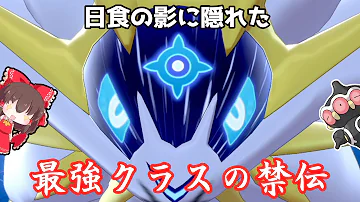 日食の影に隠れた

最強クラスの禁伝